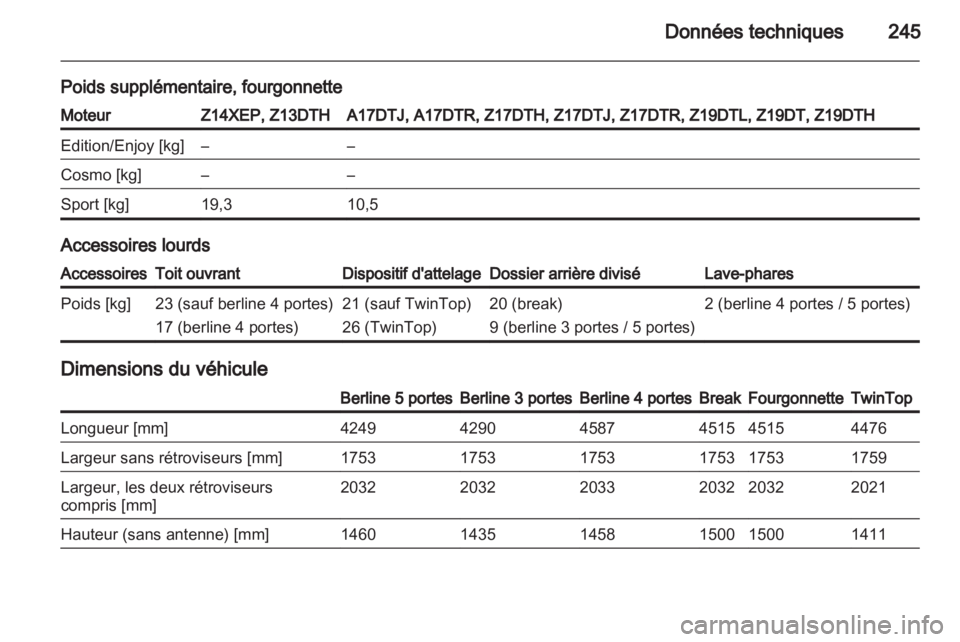 Données techniques 245

Poids supplémentaire, fourgonnette

| Moteur | Z14XEP, Z13DTH | A17DTJ, A17DTR, Z17DTH, Z17DTJ, Z17DTR, Z19DTL, Z19DT, Z19DTH |
|---|---|---|
| Edition/Enjoy [kg] | – | – |
| Cosmo [kg] | – | – |
| Sport [kg] | 19,3 | 10,5 |

Accessoires lourds

| Accessoires | Toit ouvrant | Dispositif d'attelage | Dossier arrière divisé | Lave-phares |
|---|---|---|---|---|
| Poids [kg] | 23 (sauf berline 4 portes) | 21 (sauf TwinTop) | 20 (break) | 2 (berline 4 portes / 5 portes) |
| | 17 (berline 4 portes) | 26 (TwinTop) | 9 (berline 3 portes / 5 portes) | |

Dimensions du véhicule

| | Berline 5 portes | Berline 3 portes | Berline 4 portes | Break | Fourgonnette | TwinTop |
|---|---|---|---|---|---|---|
| Longueur [mm] | 4249 | 4290 | 4587 | 4515 | 4515 | 4476 |
| Largeur sans rétroviseurs [mm] | 1753 | 1753 | 1753 | 1753 | 1753 | 1759 |
| Largeur, les deux rétroviseurs compris [mm] | 2032 | 2032 | 2033 | 2032 | 2032 | 2021 |
| Hauteur (sans antenne) [mm] | 1460 | 1435 | 1458 | 1500 | 1500 | 1411 |

carmanualsonline.info